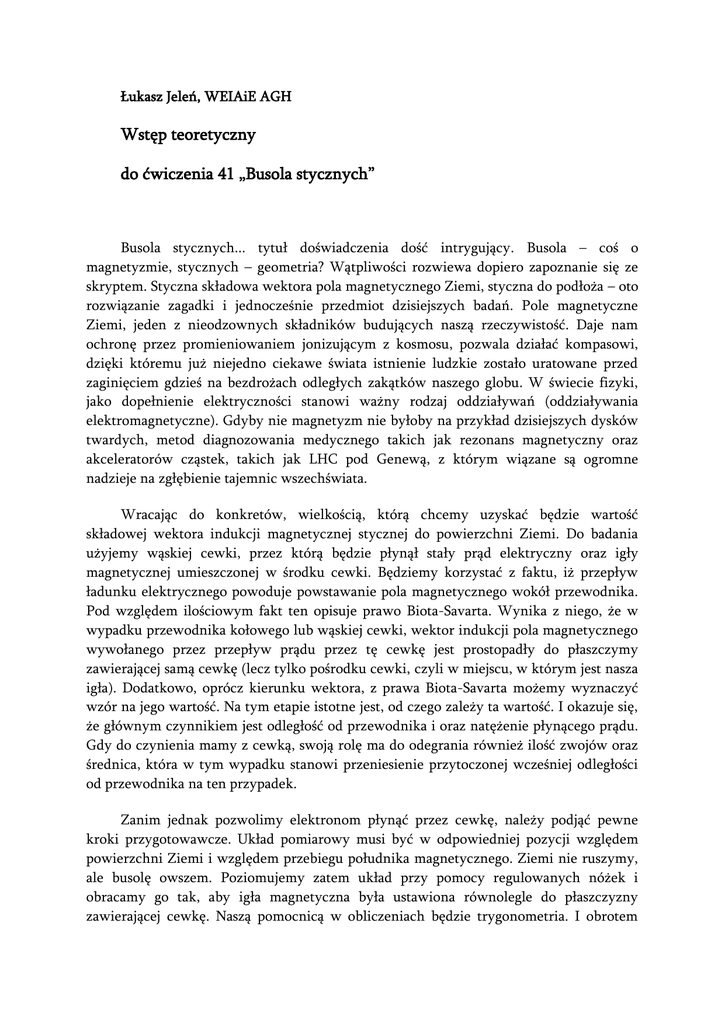 Łukasz Jeleń, WEIAiE AGH

Wstęp teoretyczny

do ćwiczenia 41 „Busola stycznych”

Busola stycznych... tytuł doświadczenia dość intrygujący. Busola – coś o magnetyzmie, stycznych – geometria? Wątpliwości rozwiewa dopiero zapoznanie się ze skryptem. Styczna składowa wektora pola magnetycznego Ziemi, styczna do podłoża – oto rozwiązanie zagadki i jednocześnie przedmiot dzisiejszych badań. Pole magnetyczne Ziemi, jeden z nieodzownych składników budujących naszą rzeczywistość. Daje nam ochronę przez promieniowaniem jonizującym z kosmosu, pozwala działać kompasowi, dzięki któremu już niejedno ciekawe świata istnienie ludzkie zostało uratowane przed zaginięciem gdzieś na bezdrożach odległych zakątków naszego globu. W świecie fizyki, jako dopełnienie elektryczności stanowi ważny rodzaj oddziaływań (oddziaływania elektromagnetyczne). Gdyby nie magnetyzm nie byłoby na przykład dzisiejszych dysków twardych, metod diagnozowania medycznego takich jak rezonans magnetyczny oraz akceleratorów cząstek, takich jak LHC pod Genewą, z którym wiązane są ogromne nadzieje na zgłębienie tajemnic wszechświata.

Wracając do konkretów, wielkością, którą chcemy uzyskać będzie wartość składowej wektora indukcji magnetycznej stycznej do powierzchni Ziemi. Do badania użyjemy wąskiej cewki, przez którą będzie płynął stały prąd elektryczny oraz igły magnetycznej umieszczonej w środku cewki. Będziemy korzystać z faktu, iż przepływ ładunku elektrycznego powoduje powstawanie pola magnetycznego wokół przewodnika. Pod względem ilościowym fakt ten opisuje prawo Biota-Savarta. Wynika z niego, że w wypadku przewodnika kołowego lub wąskiej cewki, wektor indukcji pola magnetycznego wywołanego przez przepływ prądu przez tę cewkę jest prostopadły do płaszczyzny zawierającej samą cewkę (lecz tylko pośrodku cewki, czyli w miejscu, w którym jest nasza igła). Dodatkowo, oprócz kierunku wektora, z prawa Biota-Savarta możemy wyznaczyć wzór na jego wartość. Na tym etapie istotne jest, od czego zależy ta wartość. I okazuje się, że głównym czynnikiem jest odległość od przewodnika i oraz natężenie płynącego prądu. Gdy do czynienia mamy z cewką, swoją rolę ma do odegrania również ilość zwojów oraz średnica, która w tym wypadku stanowi przeniesienie przytoczonej wcześniej odległości od przewodnika na ten przypadek.

Zanim jednak pozwolimy elektronom płynąć przez cewkę, należy podjąć pewne kroki przygotowawcze. Układ pomiarowy musi być w odpowiedniej pozycji względem powierzchni Ziemi i względem przebiegu południka magnetycznego. Ziemi nie ruszymy, ale busolę owszem. Poziomujemy zatem układ przy pomocy regulowanych nóżek i obracamy go tak, aby igła magnetyczna była ustawiona równolegle do płaszczyzny zawierającej cewkę. Naszą pomocnicą w obliczeniach będzie trygonometria. I obrotem